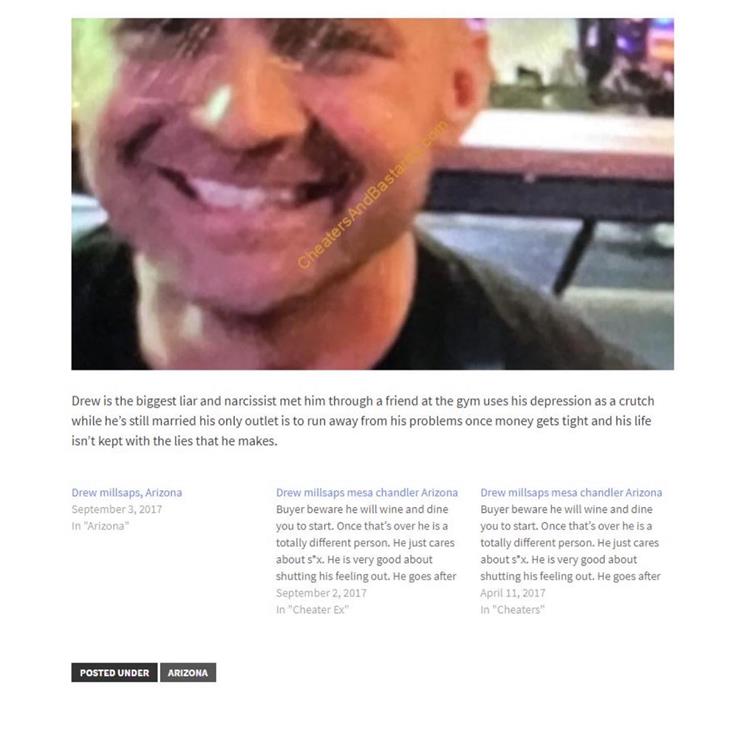 CheatersAndBastards.com

Drew is the biggest liar and narcissist met him through a friend at the gym uses his depression as a crutch while he's still married his only outlet is to run away from his problems once money gets tight and his life isn't kept with the lies that he makes.

Drew millsaps, Arizona
September 3, 2017
In "Arizona"

Drew millsaps mesa chandler Arizona
Buyer beware he will wine and dine you to start. Once that's over he is a totally different person. He just cares about s*x. He is very good about shutting his feeling out. He goes after
September 2, 2017
In "Cheater Ex"

Drew millsaps mesa chandler Arizona
Buyer beware he will wine and dine you to start. Once that's over he is a totally different person. He just cares about s*x. He is very good about shutting his feeling out. He goes after
April 11, 2017
In "Cheaters"

POSTED UNDER ARIZONA